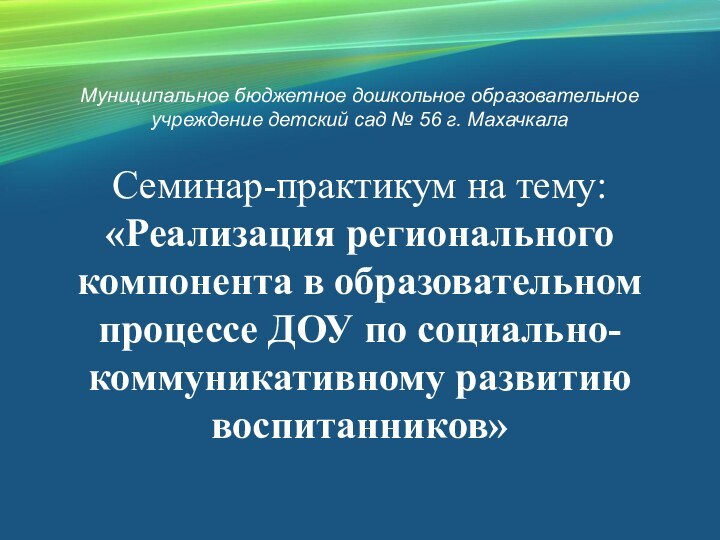 Муниципальное бюджетное дошкольное образовательное учреждение детский сад № 56 г. Махачкала

Семинар-практикум на тему: «Реализация регионального компонента в образовательном процессе ДОУ по социально-коммуникативному развитию воспитанников»